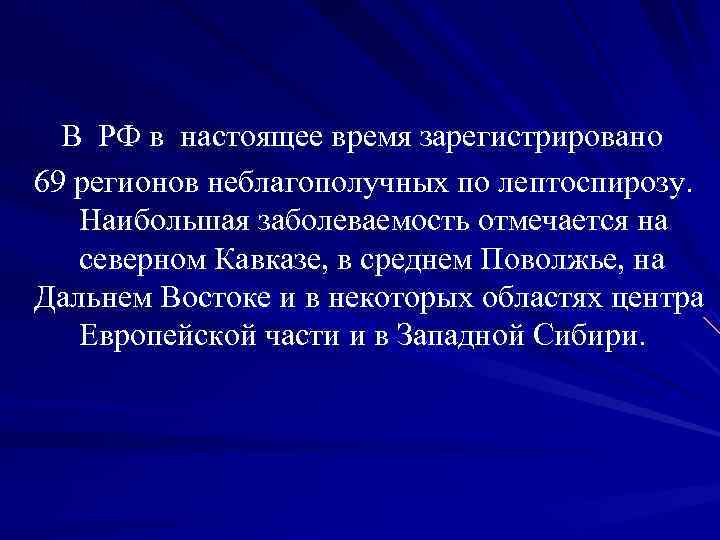 В РФ в настоящее время зарегистрировано 69 регионов неблагополучных по лептоспирозу. Наибольшая заболеваемость отмечается на северном Кавказе, в среднем Поволжье, на Дальнем Востоке и в некоторых областях центра Европейской части и в Западной Сибири.